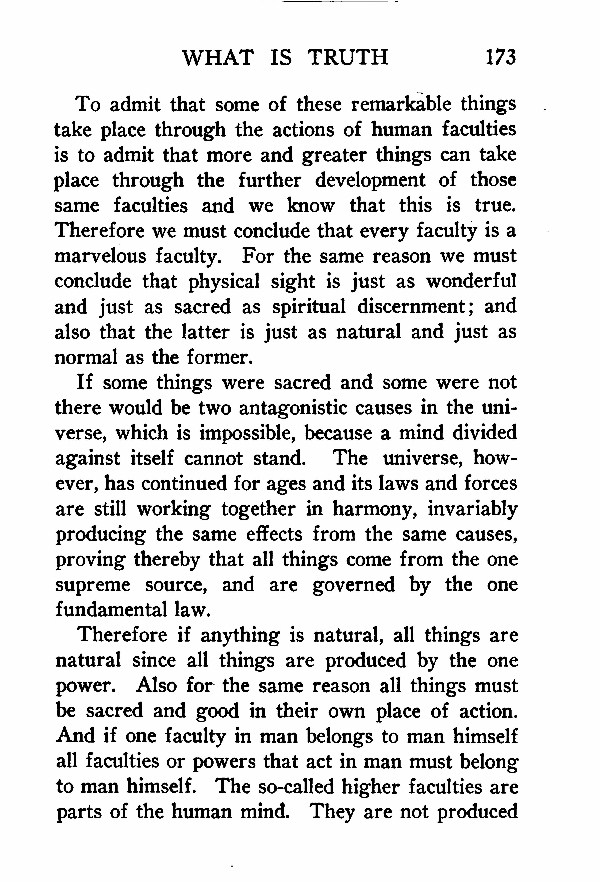 WHAT IS TRUTH 173

To admit that some of these remarkable things take place through the actions of human faculties is to admit that more and greater things can take place through the further development of those same faculties and we know that this is true. Therefore we must conclude that every faculty is a marvelous faculty. For the same reason we must conclude that physical sight is just as wonderful and just as sacred as spiritual discernment; and also that the latter is just as natural and just as normal as the former.

If some things were sacred and some were not there would be two antagonistic causes in the universe, which is impossible, because a mind divided against itself cannot stand. The universe, however, has continued for ages and its laws and forces are still working together in harmony, invariably producing the same effects from the same causes, proving thereby that all things come from the one supreme source, and are governed by the one fundamental law.

Therefore if anything is natural, all things are natural since all things are produced by the one power. Also for the same reason all things must be sacred and good in their own place of action. And if one faculty in man belongs to man himself all faculties or powers that act in man must belong to man himself. The so-called higher faculties are parts of the human mind. They are not produced